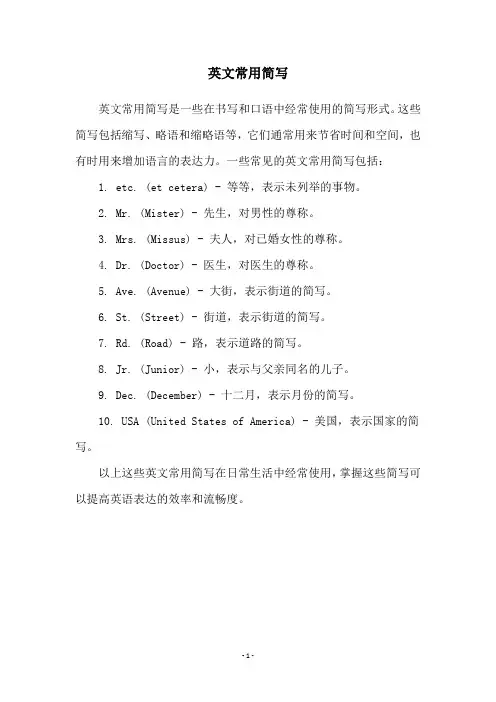 英文常用简写

英文常用简写是一些在书写和口语中经常使用的简写形式。这些简写包括缩写、略语和缩略语等，它们通常用来节省时间和空间，也有时用来增加语言的表达力。一些常见的英文常用简写包括：

1. etc. (et cetera) - 等等，表示未列举的事物。

2. Mr. (Mister) - 先生，对男性的尊称。

3. Mrs. (Missus) - 夫人，对已婚女性的尊称。

4. Dr. (Doctor) - 医生，对医生的尊称。

5. Ave. (Avenue) - 大街，表示街道的简写。

6. St. (Street) - 街道，表示街道的简写。

7. Rd. (Road) - 路，表示道路的简写。

8. Jr. (Junior) - 小，表示与父亲同名的儿子。

9. Dec. (December) - 十二月，表示月份的简写。

10. USA (United States of America) - 美国，表示国家的简写。

以上这些英文常用简写在日常生活中经常使用，掌握这些简写可以提高英语表达的效率和流畅度。

-1-